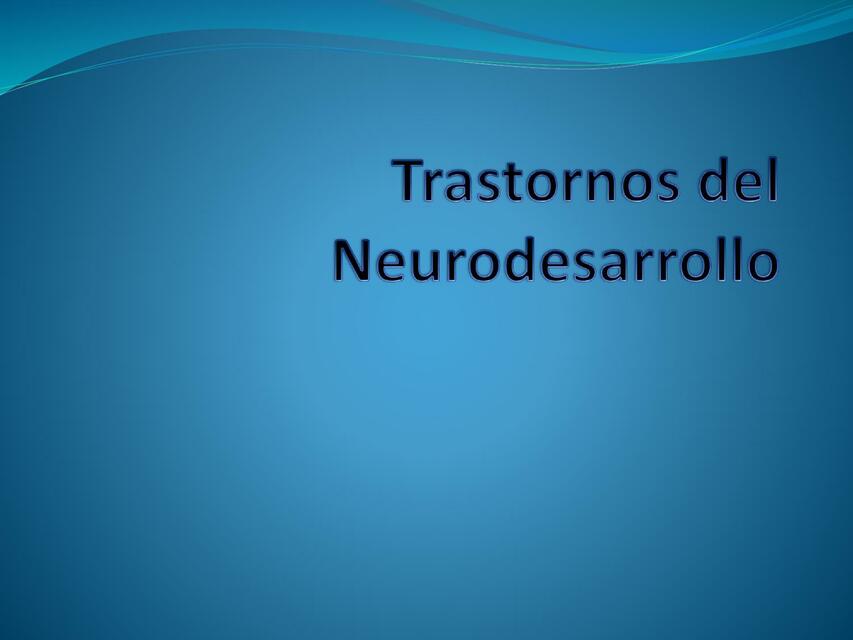 Trastornos del Neurodesarrollo